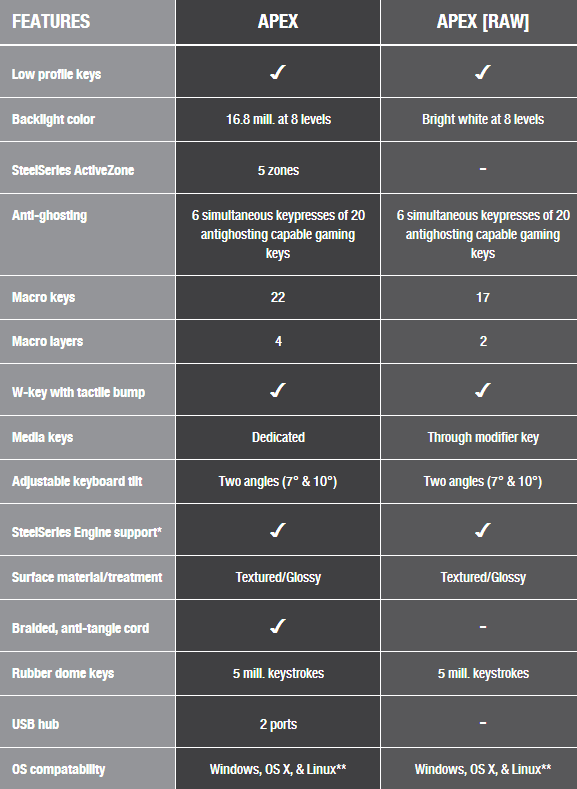 | FEATURES | APEX | APEX [RAW] |
|---|---|---|
| Low profile keys | ✓ | ✓ |
| Backlight color | 16.8 mill. at 8 levels | Bright white at 8 levels |
| SteelSeries ActiveZone | 5 zones | – |
| Anti-ghosting | 6 simultaneous keypresses of 20 antighosting capable gaming keys | 6 simultaneous keypresses of 20 antighosting capable gaming keys |
| Macro keys | 22 | 17 |
| Macro layers | 4 | 2 |
| W-key with tactile bump | ✓ | ✓ |
| Media keys | Dedicated | Through modifier key |
| Adjustable keyboard tilt | Two angles (7° & 10°) | Two angles (7° & 10°) |
| SteelSeries Engine support* | ✓ | ✓ |
| Surface material/treatment | Textured/Glossy | Textured/Glossy |
| Braided, anti-tangle cord | ✓ | – |
| Rubber dome keys | 5 mill. keystrokes | 5 mill. keystrokes |
| USB hub | 2 ports | – |
| OS compatability | Windows, OS X, & Linux** | Windows, OS X, & Linux** |